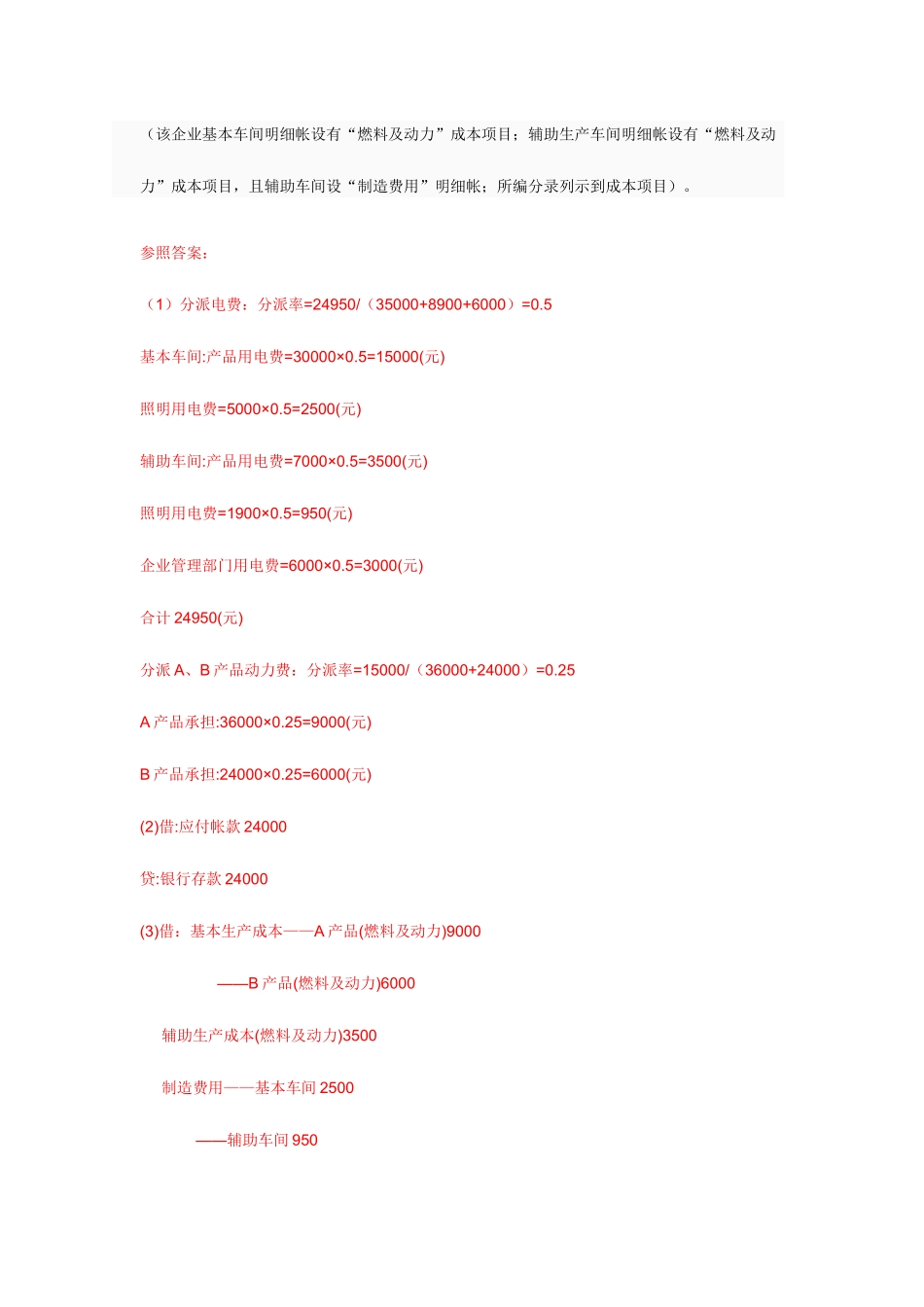 （该企业基本车间明细帐设有“燃料及动力”成本项目；辅助生产车间明细帐设有“燃料及动力”成本项目，且辅助车间设“制造费用”明细帐；所编分录列示到成本项目）。

参照答案：

（1）分派电费：分派率=24950/（35000+8900+6000）=0.5

基本车间:产品用电费=30000×0.5=15000(元)

照明用电费=5000×0.5=2500(元)

辅助车间:产品用电费=7000×0.5=3500(元)

照明用电费=1900×0.5=950(元)

企业管理部门用电费=6000×0.5=3000(元)

合计 24950(元)

分派 A、B 产品动力费：分派率=15000/（36000+24000）=0.25

A 产品承担:36000×0.25=9000(元)

B 产品承担:24000×0.25=6000(元)

(2)借:应付帐款 24000

贷:银行存款 24000

(3)借：基本生产成本——A 产品(燃料及动力)9000

——B 产品(燃料及动力)6000

辅助生产成本(燃料及动力)3500

制造费用——基本车间 2500

——辅助车间 950